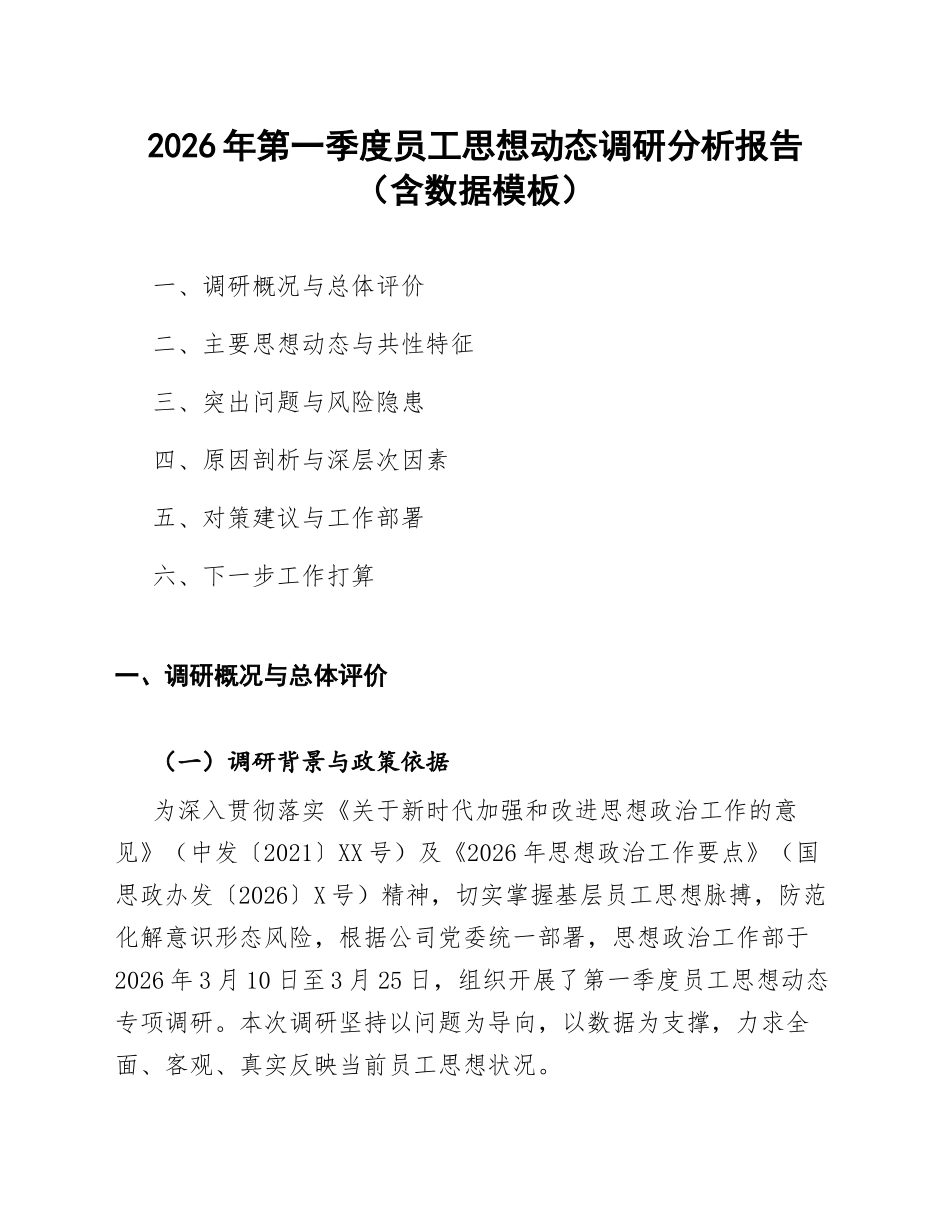 2026年第一季度员工思想动态调研分析报告（含数据模板）

一、调研概况与总体评价

二、主要思想动态与共性特征

三、突出问题与风险隐患

四、原因剖析与深层次因素

五、对策建议与工作部署

六、下一步工作打算

一、调研概况与总体评价

（一）调研背景与政策依据

为深入贯彻落实《关于新时代加强和改进思想政治工作的意见》（中发〔2021〕XX号）及《2026年思想政治工作要点》（国思政办发〔2026〕X号）精神，切实掌握基层员工思想脉搏，防范化解意识形态风险，根据公司党委统一部署，思想政治工作部于2026年3月10日至3月25日，组织开展了第一季度员工思想动态专项调研。本次调研坚持以问题为导向，以数据为支撑，力求全面、客观、真实反映当前员工思想状况。